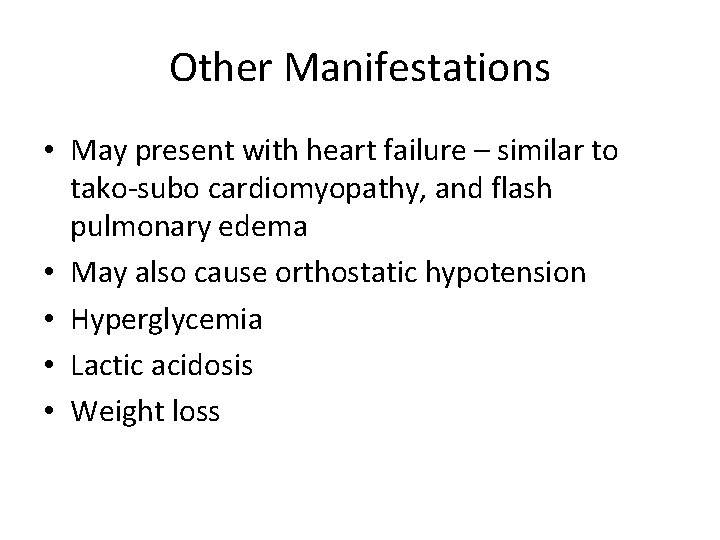 Other Manifestations

• May present with heart failure – similar to tako-subo cardiomyopathy, and flash pulmonary edema
• May also cause orthostatic hypotension
• Hyperglycemia
• Lactic acidosis
• Weight loss